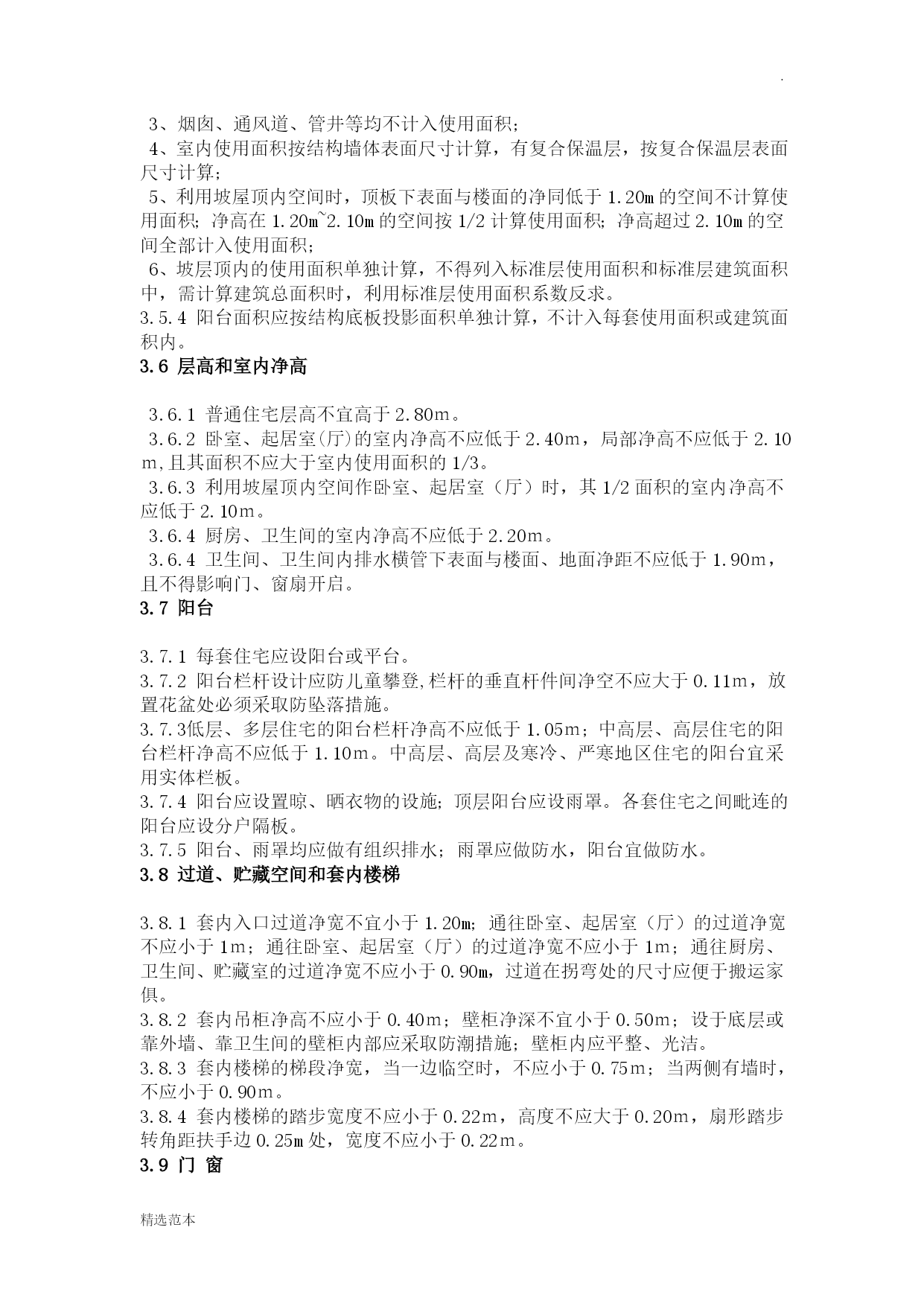 .

3、烟囱、通风道、管井等均不计入使用面积；
4、室内使用面积按结构墙体表面尺寸计算，有复合保温层，按复合保温层表面尺寸计算；
5、利用坡屋顶内空间时，顶板下表面与楼面的净同低于 1.20m 的空间不计算使用面积；净高在 1.20m~2.10m 的空间按 1/2 计算使用面积；净高超过 2.10m 的空间全部计入使用面积；
6、坡层顶内的使用面积单独计算，不得列入标准层使用面积和标准层建筑面积中，需计算建筑总面积时，利用标准层使用面积系数反求。
3.5.4 阳台面积应按结构底板投影面积单独计算，不计入每套使用面积或建筑面积内。
3.6 层高和室内净高

3.6.1 普通住宅层高不宜高于 2.80m。
3.6.2 卧室、起居室(厅)的室内净高不应低于 2.40m，局部净高不应低于 2.10m,且其面积不应大于室内使用面积的 1/3。
3.6.3 利用坡屋顶内空间作卧室、起居室（厅）时，其 1/2 面积的室内净高不应低于 2.10m。
3.6.4 厨房、卫生间的室内净高不应低于 2.20m。
3.6.4 卫生间、卫生间内排水横管下表面与楼面、地面净距不应低于 1.90m，且不得影响门、窗扇开启。
3.7 阳台

3.7.1 每套住宅应设阳台或平台。
3.7.2 阳台栏杆设计应防儿童攀登,栏杆的垂直杆件间净空不应大于 0.11m，放置花盆处必须采取防坠落措施。
3.7.3低层、多层住宅的阳台栏杆净高不应低于 1.05m；中高层、高层住宅的阳台栏杆净高不应低于 1.10m。中高层、高层及寒冷、严寒地区住宅的阳台宜采用实体栏板。
3.7.4 阳台应设置晾、晒衣物的设施；顶层阳台应设雨罩。各套住宅之间毗连的阳台应设分户隔板。
3.7.5 阳台、雨罩均应做有组织排水；雨罩应做防水，阳台宜做防水。
3.8 过道、贮藏空间和套内楼梯

3.8.1 套内入口过道净宽不宜小于 1.20m；通往卧室、起居室（厅）的过道净宽不应小于 1m；通往卧室、起居室（厅）的过道净宽不应小于 1m；通往厨房、卫生间、贮藏室的过道净宽不应小于 0.90m，过道在拐弯处的尺寸应便于搬运家俱。
3.8.2 套内吊柜净高不应小于 0.40m；壁柜净深不宜小于 0.50m；设于底层或靠外墙、靠卫生间的壁柜内部应采取防潮措施；壁柜内应平整、光洁。
3.8.3 套内楼梯的梯段净宽，当一边临空时，不应小于 0.75m；当两侧有墙时，不应小于 0.90m。
3.8.4 套内楼梯的踏步宽度不应小于 0.22m，高度不应大于 0.20m，扇形踏步转角距扶手边 0.25m 处，宽度不应小于 0.22m。
3.9 门 窗

精选范本